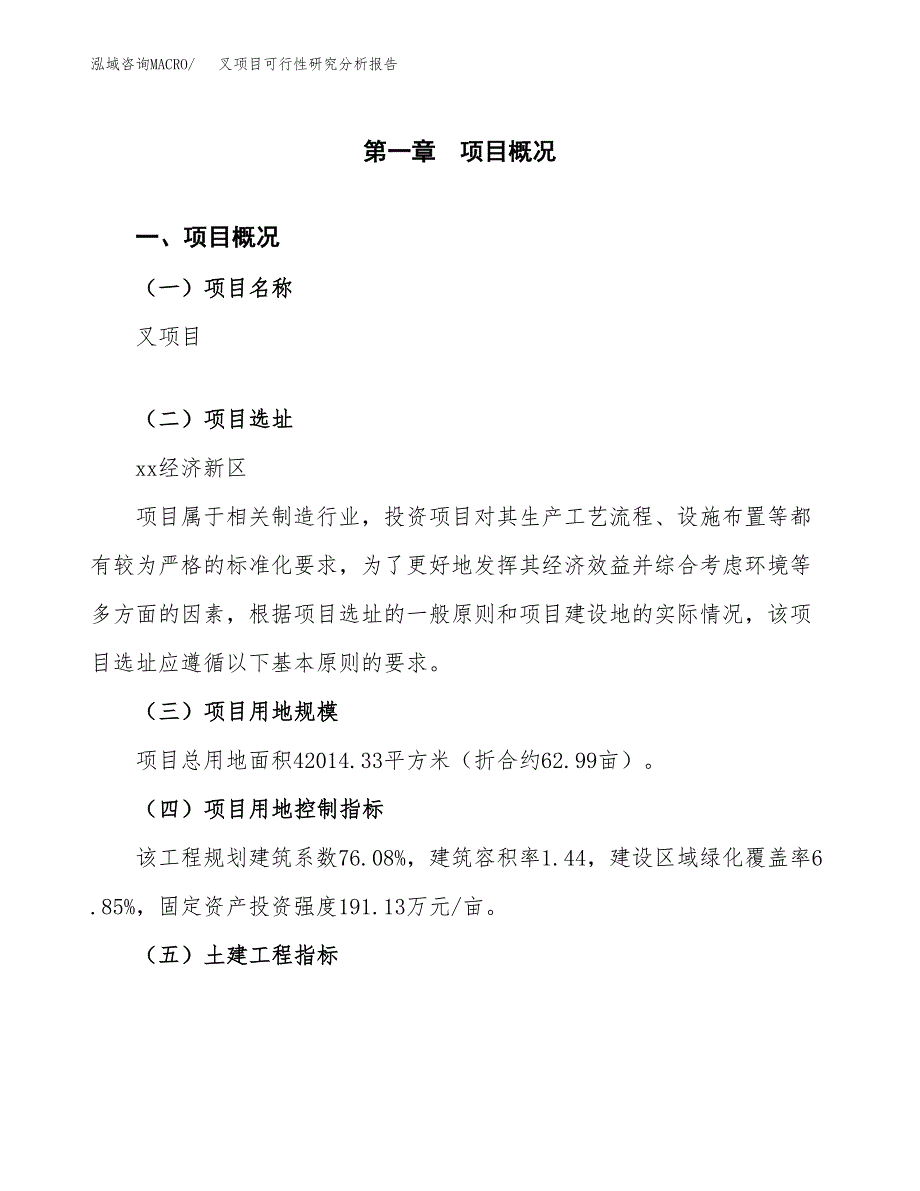 泓域咨询MACRO/　叉项目可行性研究分析报告

第一章　项目概况

一、项目概况

（一）项目名称

叉项目

（二）项目选址

xx经济新区

项目属于相关制造行业，投资项目对其生产工艺流程、设施布置等都有较为严格的标准化要求，为了更好地发挥其经济效益并综合考虑环境等多方面的因素，根据项目选址的一般原则和项目建设地的实际情况，该项目选址应遵循以下基本原则的要求。

（三）项目用地规模

项目总用地面积42014.33平方米（折合约62.99亩）。

（四）项目用地控制指标

该工程规划建筑系数76.08%，建筑容积率1.44，建设区域绿化覆盖率6.85%，固定资产投资强度191.13万元/亩。

（五）土建工程指标